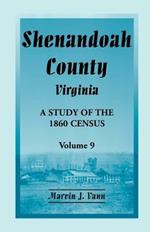 Shenandoah County
Virginia

A STUDY OF THE 1860 CENSUS

Volume 9

Marvin J. Vann